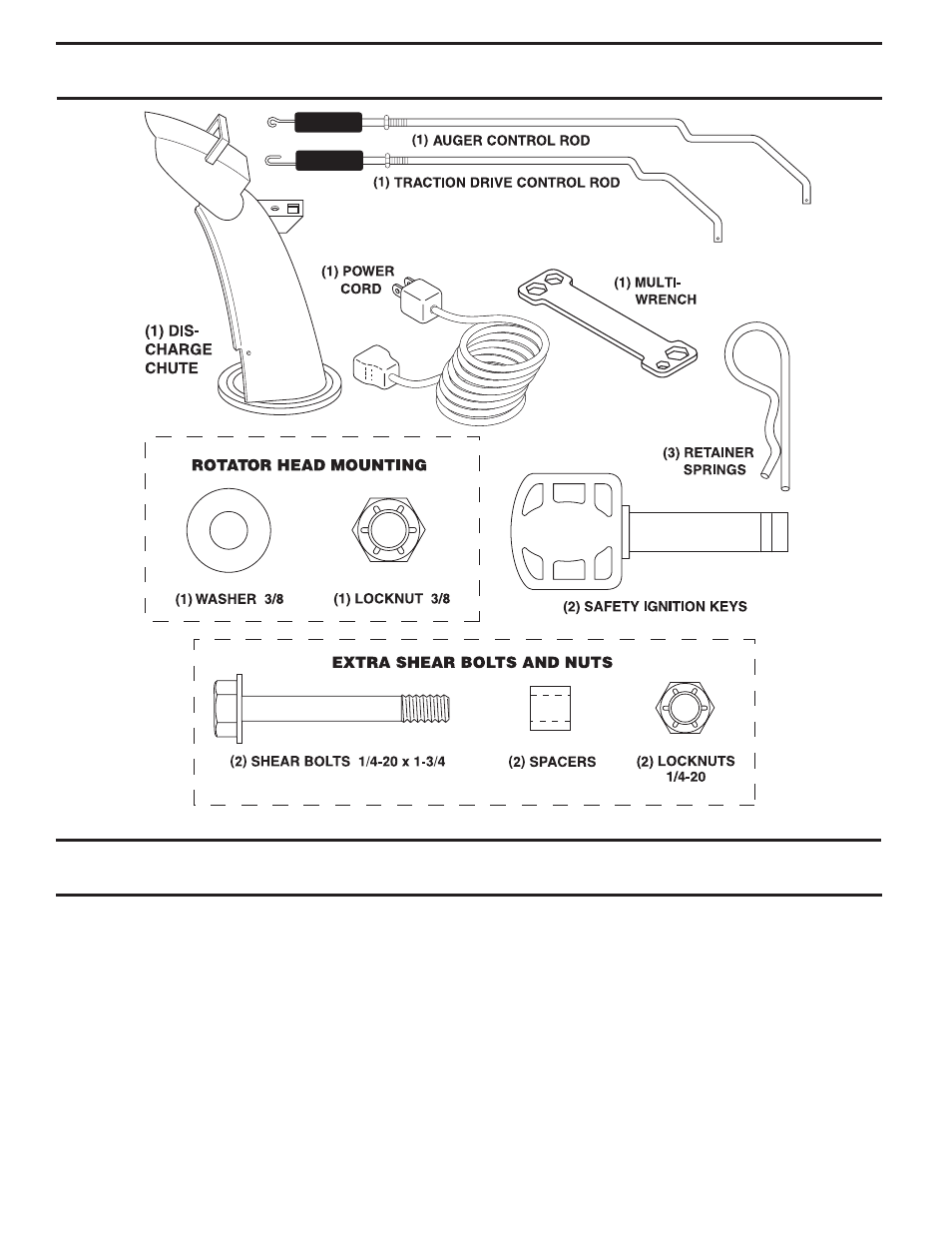 (1) AUGER CONTROL ROD

(1) TRACTION DRIVE CONTROL ROD

(1) POWER CORD

(1) MULTI-WRENCH

(1) DISCHARGE CHUTE

(3) RETAINER SPRINGS

ROTATOR HEAD MOUNTING

(1) WASHER 3/8

(1) LOCKNUT 3/8

(2) SAFETY IGNITION KEYS

EXTRA SHEAR BOLTS AND NUTS

(2) SHEAR BOLTS 1/4-20 x 1-3/4

(2) SPACERS

(2) LOCKNUTS 1/4-20